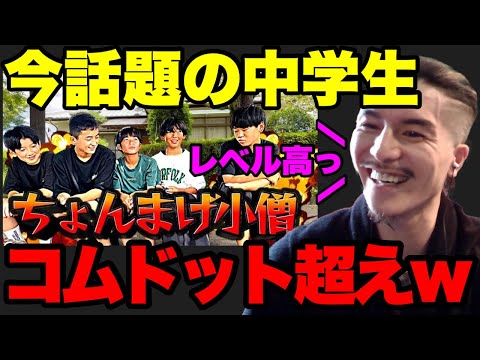 今話題の中学生

レベル高っ

ちょんまげ小僧

コムドット超えw